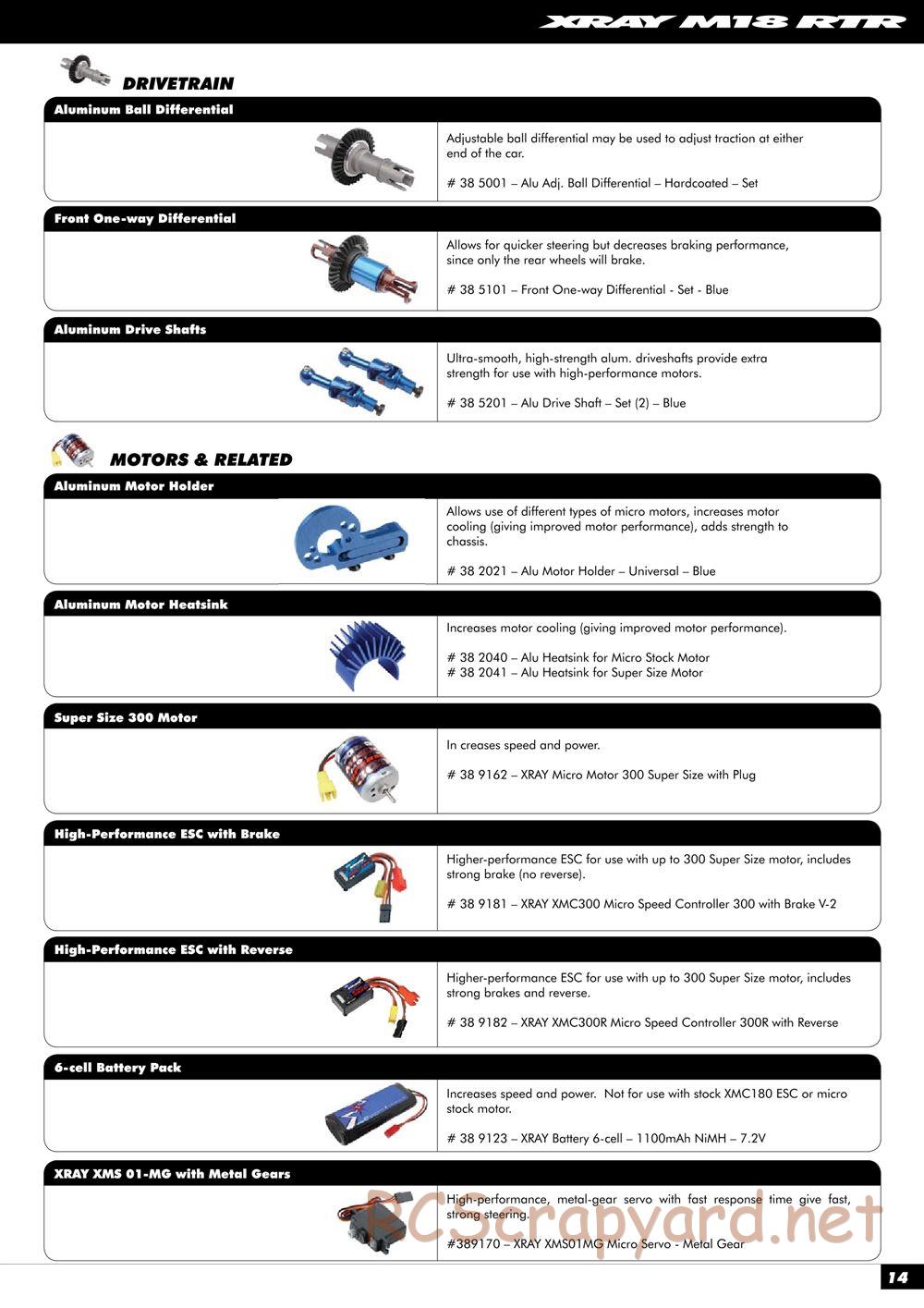 XRAY M18 RTR

DRIVETRAIN

Aluminum Ball Differential

Adjustable ball differential may be used to adjust traction at either end of the car.

# 38 5001 – Alu Adj. Ball Differential – Hardcoated – Set

Front One-way Differential

Allows for quicker steering but decreases braking performance, since only the rear wheels will brake.

# 38 5101 – Front One-way Differential - Set - Blue

Aluminum Drive Shafts

Ultra-smooth, high-strength alum. driveshafts provide extra strength for use with high-performance motors.

# 38 5201 – Alu Drive Shaft – Set (2) – Blue

MOTORS & RELATED

Aluminum Motor Holder

Allows use of different types of micro motors, increases motor cooling (giving improved motor performance), adds strength to chassis.

# 38 2021 – Alu Motor Holder – Universal – Blue

Aluminum Motor Heatsink

Increases motor cooling (giving improved motor performance).

# 38 2040 – Alu Heatsink for Micro Stock Motor
# 38 2041 – Alu Heatsink for Super Size Motor

Super Size 300 Motor

In creases speed and power.

# 38 9162 – XRAY Micro Motor 300 Super Size with Plug

High-Performance ESC with Brake

Higher-performance ESC for use with up to 300 Super Size motor, includes strong brake (no reverse).

# 38 9181 – XRAY XMC300 Micro Speed Controller 300 with Brake V-2

High-Performance ESC with Reverse

Higher-performance ESC for use with up to 300 Super Size motor, includes strong brakes and reverse.

# 38 9182 – XRAY XMC300R Micro Speed Controller 300R with Reverse

6-cell Battery Pack

Increases speed and power. Not for use with stock XMC180 ESC or micro stock motor.

# 38 9123 – XRAY Battery 6-cell – 1100mAh NiMH – 7.2V

XRAY XMS 01-MG with Metal Gears

High-performance, metal-gear servo with fast response time give fast, strong steering.

#389170 – XRAY XMS01MG Micro Servo - Metal Gear

RCScrapyard.net

14